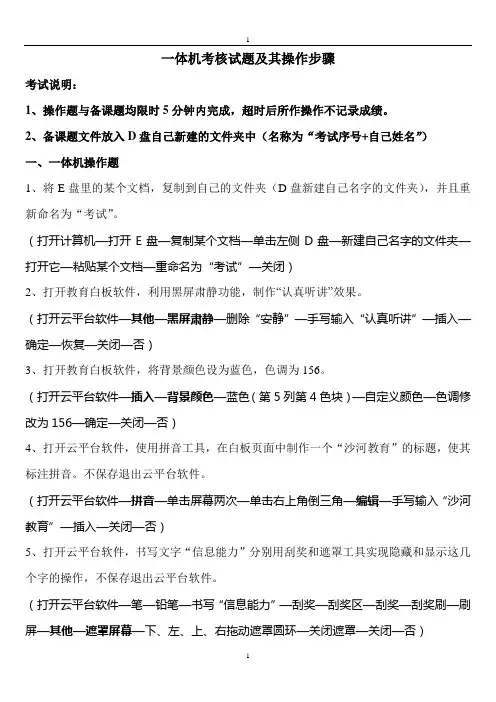 1

一体机考核试题及其操作步骤

考试说明：

1、操作题与备课题均限时 5 分钟内完成，超时后所作操作不记录成绩。

2、备课题文件放入 D 盘自己新建的文件夹中（名称为“考试序号+自己姓名”）

一、一体机操作题

1、将 E 盘里的某个文档，复制到自己的文件夹（D 盘新建自己名字的文件夹），并且重新命名为“考试”。

（打开计算机—打开 E 盘—复制某个文档—单击左侧 D 盘—新建自己名字的文件夹—打开它—粘贴某个文档—重命名为“考试”—关闭）

2、打开教育白板软件，利用黑屏肃静功能，制作“认真听讲”效果。

（打开云平台软件—其他—黑屏肃静—删除“安静”—手写输入“认真听讲”—插入—确定—恢复—关闭—否）

3、打开教育白板软件，将背景颜色设为蓝色，色调为 156。

（打开云平台软件—插入—背景颜色—蓝色（第 5 列第 4 色块）—自定义颜色—色调修改为 156—确定—关闭—否）

4、打开云平台软件，使用拼音工具，在白板页面中制作一个“沙河教育”的标题，使其标注拼音。不保存退出云平台软件。

（打开云平台软件—拼音—单击屏幕两次—单击右上角倒三角—编辑—手写输入“沙河教育”—插入—关闭—否）

5、打开云平台软件，书写文字“信息能力”分别用刮奖和遮罩工具实现隐藏和显示这几个字的操作，不保存退出云平台软件。

（打开云平台软件—笔—铅笔—书写“信息能力”—刮奖—刮奖区—刮奖—刮奖刷—刷屏—其他—遮罩屏幕—下、左、上、右拖动遮罩圆环—关闭遮罩—关闭—否）

1